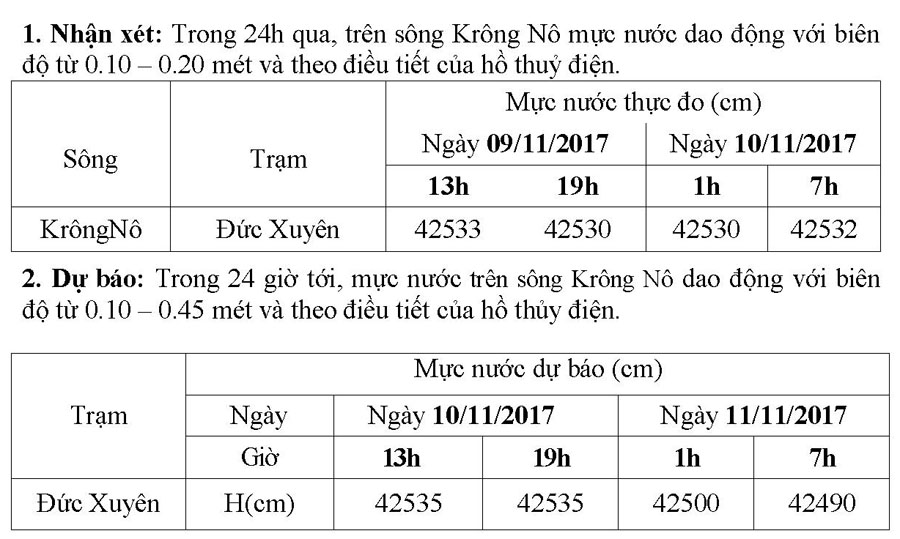 **1. Nhận xét:** Trong 24h qua, trên sông Krông Nô mực nước dao động với biên độ từ 0.10 – 0.20 mét và theo điều tiết của hồ thuỷ điện.

| Sông | Trạm | Mực nước thực đo (cm) | | | |
|---|---|---|---|---|---|
| | | Ngày **09/11/2017** | | Ngày **10/11/2017** | |
| | | **13h** | **19h** | **1h** | **7h** |
| KrôngNô | Đức Xuyên | 42533 | 42530 | 42530 | 42532 |

**2. Dự báo:** Trong 24 giờ tới, mực nước trên sông Krông Nô dao động với biên độ từ 0.10 – 0.45 mét và theo điều tiết của hồ thủy điện.

| Trạm | Mực nước dự báo (cm) | | | | |
|---|---|---|---|---|---|
| | Ngày | Ngày **10/11/2017** | | Ngày **11/11/2017** | |
| | Giờ | **13h** | **19h** | **1h** | **7h** |
| Đức Xuyên | H(cm) | 42535 | 42535 | 42500 | 42490 |